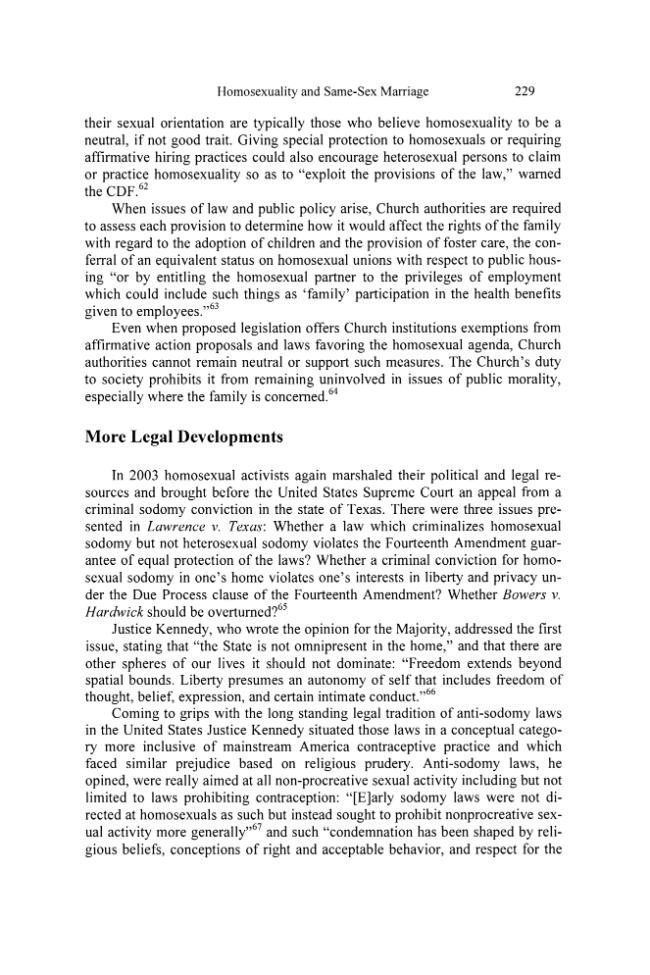 Homosexuality and Same-Sex Marriage 229

their sexual orientation are typically those who believe homosexuality to be a neutral, if not good trait. Giving special protection to homosexuals or requiring affirmative hiring practices could also encourage heterosexual persons to claim or practice homosexuality so as to "exploit the provisions of the law," warned the CDF.$^{62}$

When issues of law and public policy arise, Church authorities are required to assess each provision to determine how it would affect the rights of the family with regard to the adoption of children and the provision of foster care, the conferral of an equivalent status on homosexual unions with respect to public housing "or by entitling the homosexual partner to the privileges of employment which could include such things as 'family' participation in the health benefits given to employees."$^{63}$

Even when proposed legislation offers Church institutions exemptions from affirmative action proposals and laws favoring the homosexual agenda, Church authorities cannot remain neutral or support such measures. The Church's duty to society prohibits it from remaining uninvolved in issues of public morality, especially where the family is concerned.$^{64}$

More Legal Developments

In 2003 homosexual activists again marshaled their political and legal resources and brought before the United States Supreme Court an appeal from a criminal sodomy conviction in the state of Texas. There were three issues presented in Lawrence v. Texas: Whether a law which criminalizes homosexual sodomy but not heterosexual sodomy violates the Fourteenth Amendment guarantee of equal protection of the laws? Whether a criminal conviction for homosexual sodomy in one's home violates one's interests in liberty and privacy under the Due Process clause of the Fourteenth Amendment? Whether Bowers v. Hardwick should be overturned?$^{65}$

Justice Kennedy, who wrote the opinion for the Majority, addressed the first issue, stating that "the State is not omnipresent in the home," and that there are other spheres of our lives it should not dominate: "Freedom extends beyond spatial bounds. Liberty presumes an autonomy of self that includes freedom of thought, belief, expression, and certain intimate conduct."$^{66}$

Coming to grips with the long standing legal tradition of anti-sodomy laws in the United States Justice Kennedy situated those laws in a conceptual category more inclusive of mainstream America contraceptive practice and which faced similar prejudice based on religious prudery. Anti-sodomy laws, he opined, were really aimed at all non-procreative sexual activity including but not limited to laws prohibiting contraception: "[E]arly sodomy laws were not directed at homosexuals as such but instead sought to prohibit nonprocreative sexual activity more generally"$^{67}$ and such "condemnation has been shaped by religious beliefs, conceptions of right and acceptable behavior, and respect for the